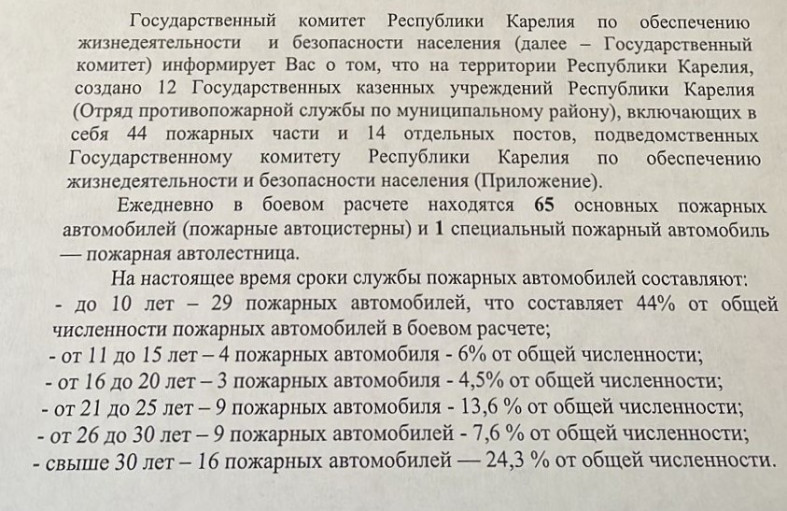 Государственный комитет Республики Карелия по обеспечению жизнедеятельности и безопасности населения (далее – Государственный комитет) информирует Вас о том, что на территории Республики Карелия, создано 12 Государственных казенных учреждений Республики Карелия (Отряд противопожарной службы по муниципальному району), включающих в себя 44 пожарных части и 14 отдельных постов, подведомственных Государственному комитету Республики Карелия по обеспечению жизнедеятельности и безопасности населения (Приложение).

Ежедневно в боевом расчете находятся 65 основных пожарных автомобилей (пожарные автоцистерны) и 1 специальный пожарный автомобиль — пожарная автолестница.

На настоящее время сроки службы пожарных автомобилей составляют:
- до 10 лет – 29 пожарных автомобилей, что составляет 44% от общей численности пожарных автомобилей в боевом расчете;
- от 11 до 15 лет – 4 пожарных автомобиля - 6% от общей численности;
- от 16 до 20 лет – 3 пожарных автомобиля - 4,5% от общей численности;
- от 21 до 25 лет – 9 пожарных автомобиля - 13,6 % от общей численности;
- от 26 до 30 лет – 9 пожарных автомобилей - 7,6 % от общей численности;
- свыше 30 лет – 16 пожарных автомобилей — 24,3 % от общей численности.